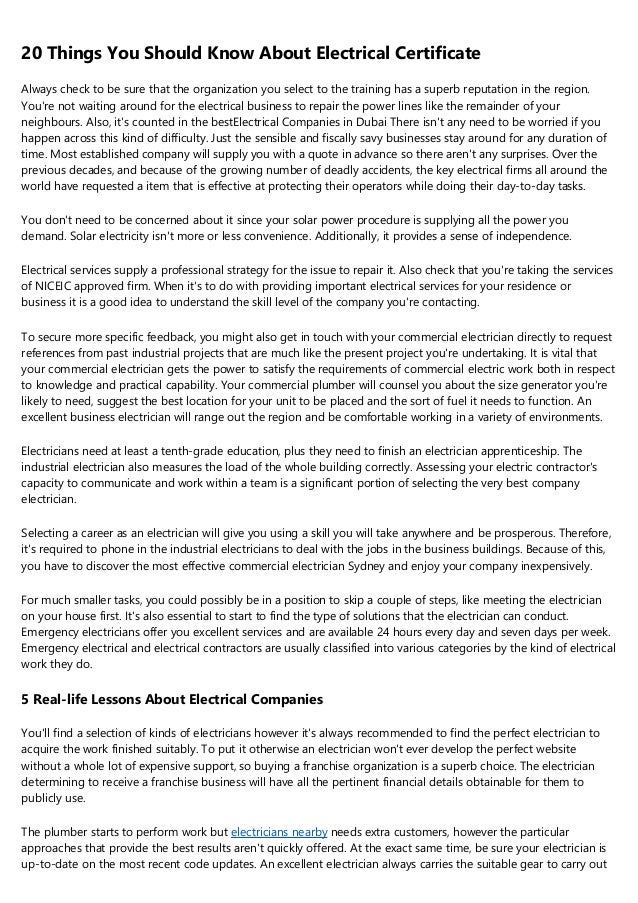 20 Things You Should Know About Electrical Certificate

Always check to be sure that the organization you select to the training has a superb reputation in the region. You're not waiting around for the electrical business to repair the power lines like the remainder of your neighbours. Also, it's counted in the bestElectrical Companies in Dubai There isn't any need to be worried if you happen across this kind of difficulty. Just the sensible and fiscally savy businesses stay around for any duration of time. Most established company will supply you with a quote in advance so there aren't any surprises. Over the previous decades, and because of the growing number of deadly accidents, the key electrical firms all around the world have requested a item that is effective at protecting their operators while doing their day-to-day tasks.

You don't need to be concerned about it since your solar power procedure is supplying all the power you demand. Solar electricity isn't more or less convenience. Additionally, it provides a sense of independence.

Electrical services supply a professional strategy for the issue to repair it. Also check that you're taking the services of NICEIC approved firm. When it's to do with providing important electrical services for your residence or business it is a good idea to understand the skill level of the company you're contacting.

To secure more specific feedback, you might also get in touch with your commercial electrician directly to request references from past industrial projects that are much like the present project you're undertaking. It is vital that your commercial electrician gets the power to satisfy the requirements of commercial electric work both in respect to knowledge and practical capability. Your commercial plumber will counsel you about the size generator you're likely to need, suggest the best location for your unit to be placed and the sort of fuel it needs to function. An excellent business electrician will range out the region and be comfortable working in a variety of environments.

Electricians need at least a tenth-grade education, plus they need to finish an electrician apprenticeship. The industrial electrician also measures the load of the whole building correctly. Assessing your electric contractor's capacity to communicate and work within a team is a significant portion of selecting the very best company electrician.

Selecting a career as an electrician will give you using a skill you will take anywhere and be prosperous. Therefore, it's required to phone in the industrial electricians to deal with the jobs in the business buildings. Because of this, you have to discover the most effective commercial electrician Sydney and enjoy your company inexpensively.

For much smaller tasks, you could possibly be in a position to skip a couple of steps, like meeting the electrician on your house first. It's also essential to start to find the type of solutions that the electrician can conduct. Emergency electricians offer you excellent services and are available 24 hours every day and seven days per week. Emergency electrical and electrical contractors are usually classified into various categories by the kind of electrical work they do.

5 Real-life Lessons About Electrical Companies

You'll find a selection of kinds of electricians however it's always recommended to find the perfect electrician to acquire the work finished suitably. To put it otherwise an electrician won't ever develop the perfect website without a whole lot of expensive support, so buying a franchise organization is a superb choice. The electrician determining to receive a franchise business will have all the pertinent financial details obtainable for them to publicly use.

The plumber starts to perform work but electricians nearby needs extra customers, however the particular approaches that provide the best results aren't quickly offered. At the exact same time, be sure your electrician is up-to-date on the most recent code updates. An excellent electrician always carries the suitable gear to carry out